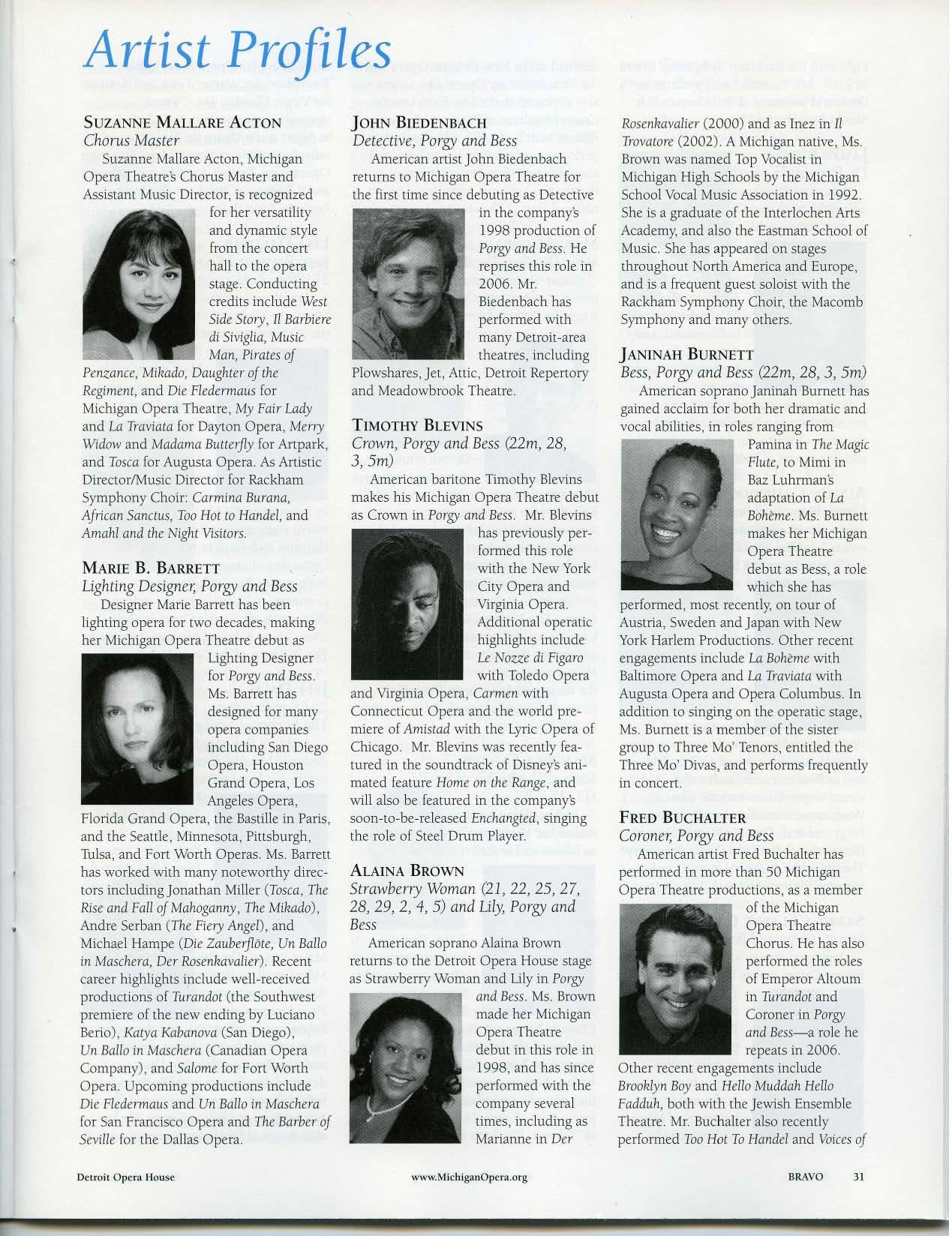 Artist Profiles

SUZANNE MALLARE ACTON
Chorus Master
Suzanne Mallare Acton, Michigan Opera Theatre's Chorus Master and Assistant Music Director, is recognized for her versatility and dynamic style from the concert hall to the opera stage. Conducting credits include West Side Story, Il Barbiere di Siviglia, Music Man, Pirates of Penzance, Mikado, Daughter of the Regiment, and Die Fledermaus for Michigan Opera Theatre, My Fair Lady and La Traviata for Dayton Opera, Merry Widow and Madama Butterfly for Artpark, and Tosca for Augusta Opera. As Artistic Director/Music Director for Rackham Symphony Choir: Carmina Burana, African Sanctus, Too Hot to Handel, and Amahl and the Night Visitors.

MARIE B. BARRETT
Lighting Designer, Porgy and Bess
Designer Marie Barrett has been lighting opera for two decades, making her Michigan Opera Theatre debut as Lighting Designer for Porgy and Bess. Ms. Barrett has designed for many opera companies including San Diego Opera, Houston Grand Opera, Los Angeles Opera, Florida Grand Opera, the Bastille in Paris, and the Seattle, Minnesota, Pittsburgh, Tulsa, and Fort Worth Operas. Ms. Barrett has worked with many noteworthy directors including Jonathan Miller (Tosca, The Rise and Fall of Mahoganny, The Mikado), Andre Serban (The Fiery Angel), and Michael Hampe (Die Zauberflöte, Un Ballo in Maschera, Der Rosenkavalier). Recent career highlights include well-received productions of Turandot (the Southwest premiere of the new ending by Luciano Berio), Katya Kabanova (San Diego), Un Ballo in Maschera (Canadian Opera Company), and Salome for Fort Worth Opera. Upcoming productions include Die Fledermaus and Un Ballo in Maschera for San Francisco Opera and The Barber of Seville for the Dallas Opera.

JOHN BIEDENBACH
Detective, Porgy and Bess
American artist John Biedenbach returns to Michigan Opera Theatre for the first time since debuting as Detective in the company's 1998 production of Porgy and Bess. He reprises this role in 2006. Mr. Biedenbach has performed with many Detroit-area theatres, including Plowshares, Jet, Attic, Detroit Repertory and Meadowbrook Theatre.

TIMOTHY BLEVINS
Crown, Porgy and Bess (22m, 28, 3, 5m)
American baritone Timothy Blevins makes his Michigan Opera Theatre debut as Crown in Porgy and Bess. Mr. Blevins has previously performed this role with the New York City Opera and Virginia Opera. Additional operatic highlights include Le Nozze di Figaro with Toledo Opera and Virginia Opera, Carmen with Connecticut Opera and the world premiere of Amistad with the Lyric Opera of Chicago. Mr. Blevins was recently featured in the soundtrack of Disney's animated feature Home on the Range, and will also be featured in the company's soon-to-be-released Enchangted, singing the role of Steel Drum Player.

ALAINA BROWN
Strawberry Woman (21, 22, 25, 27, 28, 29, 2, 4, 5) and Lily, Porgy and Bess
American soprano Alaina Brown returns to the Detroit Opera House stage as Strawberry Woman and Lily in Porgy and Bess. Ms. Brown made her Michigan Opera Theatre debut in this role in 1998, and has since performed with the company several times, including as Marianne in Der Rosenkavalier (2000) and as Inez in Il Trovatore (2002). A Michigan native, Ms. Brown was named Top Vocalist in Michigan High Schools by the Michigan School Vocal Music Association in 1992. She is a graduate of the Interlochen Arts Academy, and also the Eastman School of Music. She has appeared on stages throughout North America and Europe, and is a frequent guest soloist with the Rackham Symphony Choir, the Macomb Symphony and many others.

JANINAH BURNETT
Bess, Porgy and Bess (22m, 28, 3, 5m)
American soprano Janinah Burnett has gained acclaim for both her dramatic and vocal abilities, in roles ranging from Pamina in The Magic Flute, to Mimi in Baz Luhrman's adaptation of La Bohème. Ms. Burnett makes her Michigan Opera Theatre debut as Bess, a role which she has performed, most recently, on tour of Austria, Sweden and Japan with New York Harlem Productions. Other recent engagements include La Bohème with Baltimore Opera and La Traviata with Augusta Opera and Opera Columbus. In addition to singing on the operatic stage, Ms. Burnett is a member of the sister group to Three Mo' Tenors, entitled the Three Mo' Divas, and performs frequently in concert.

FRED BUCHALTER
Coroner, Porgy and Bess
American artist Fred Buchalter has performed in more than 50 Michigan Opera Theatre productions, as a member of the Michigan Opera Theatre Chorus. He has also performed the roles of Emperor Altoum in Turandot and Coroner in Porgy and Bess—a role he repeats in 2006. Other recent engagements include Brooklyn Boy and Hello Muddah Hello Fadduh, both with the Jewish Ensemble Theatre. Mr. Buchalter also recently performed Too Hot To Handel and Voices of

Detroit Opera House www.MichiganOpera.org BRAVO 31